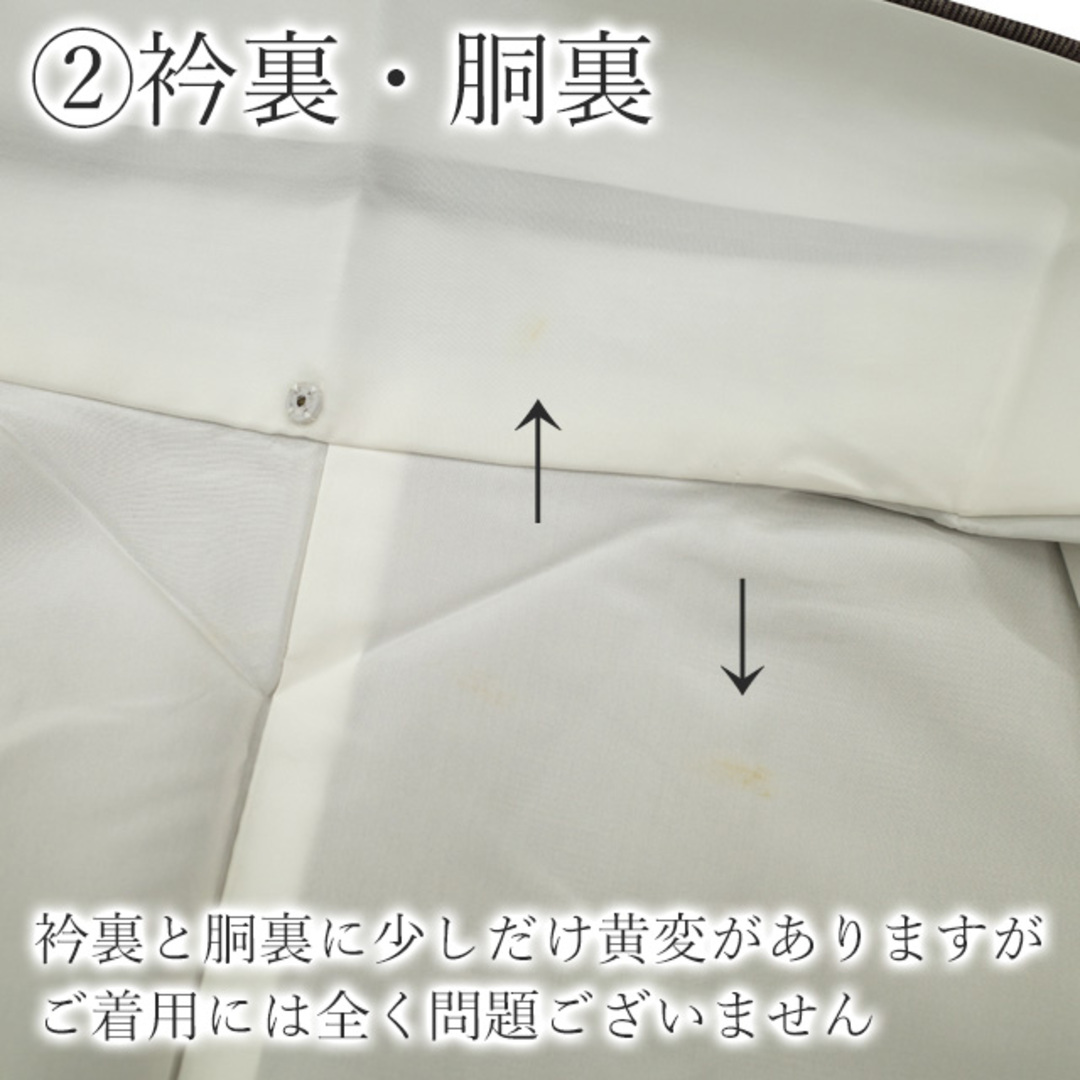 ②衿裏・胴裏

衿裏と胴裏に少しだけ黄変がありますが
ご着用には全く問題ございません